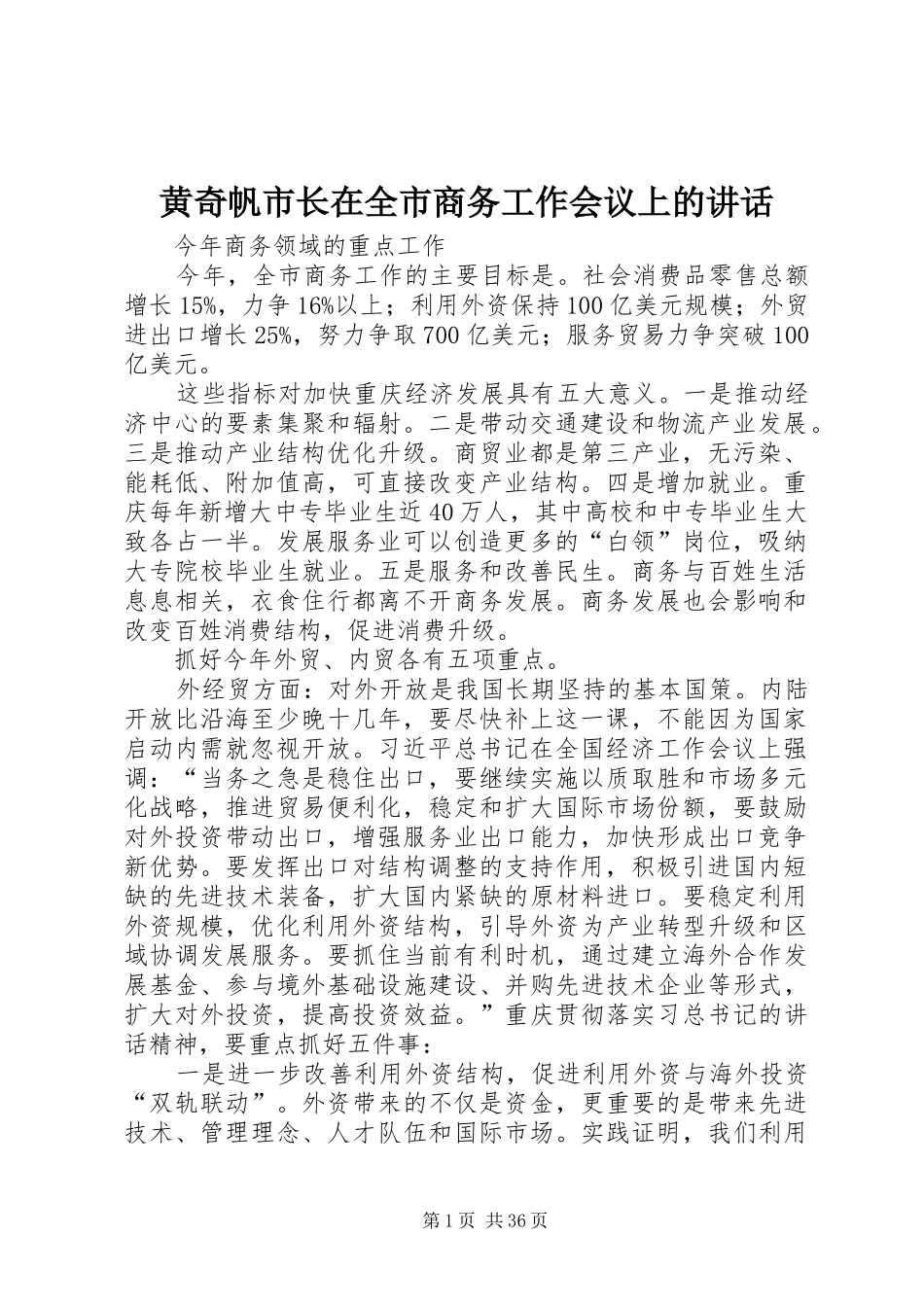 黄奇帆市长在全市商务工作会议上的讲话

今年商务领域的重点工作

今年，全市商务工作的主要目标是。社会消费品零售总额增长15%，力争16%以上；利用外资保持100亿美元规模；外贸进出口增长25%，努力争取700亿美元；服务贸易力争突破100亿美元。

这些指标对加快重庆经济发展具有五大意义。一是推动经济中心的要素集聚和辐射。二是带动交通建设和物流产业发展。三是推动产业结构优化升级。商贸业都是第三产业，无污染、能耗低、附加值高，可直接改变产业结构。四是增加就业。重庆每年新增大中专毕业生近40万人，其中高校和中专毕业生大致各占一半。发展服务业可以创造更多的“白领”岗位，吸纳大专院校毕业生就业。五是服务和改善民生。商务与百姓生活息息相关，衣食住行都离不开商务发展。商务发展也会影响和改变百姓消费结构，促进消费升级。

抓好今年外贸、内贸各有五项重点。

外经贸方面：对外开放是我国长期坚持的基本国策。内陆开放比沿海至少晚十几年，要尽快补上这一课，不能因为国家启动内需就忽视开放。习近平总书记在全国经济工作会议上强调：“当务之急是稳住出口，要继续实施以质取胜和市场多元化战略，推进贸易便利化，稳定和扩大国际市场份额，要鼓励对外投资带动出口，增强服务业出口能力，加快形成出口竞争新优势。要发挥出口对结构调整的支持作用，积极引进国内短缺的先进技术装备，扩大国内紧缺的原材料进口。要稳定利用外资规模，优化利用外资结构，引导外资为产业转型升级和区域协调发展服务。要抓住当前有利时机，通过建立海外合作发展基金、参与境外基础设施建设、并购先进技术企业等形式，扩大对外投资，提高投资效益。”重庆贯彻落实习总书记的讲话精神，要重点抓好五件事：

一是进一步改善利用外资结构，促进利用外资与海外投资“双轨联动”。外资带来的不仅是资金，更重要的是带来先进技术、管理理念、人才队伍和国际市场。实践证明，我们利用

第1页 共36页